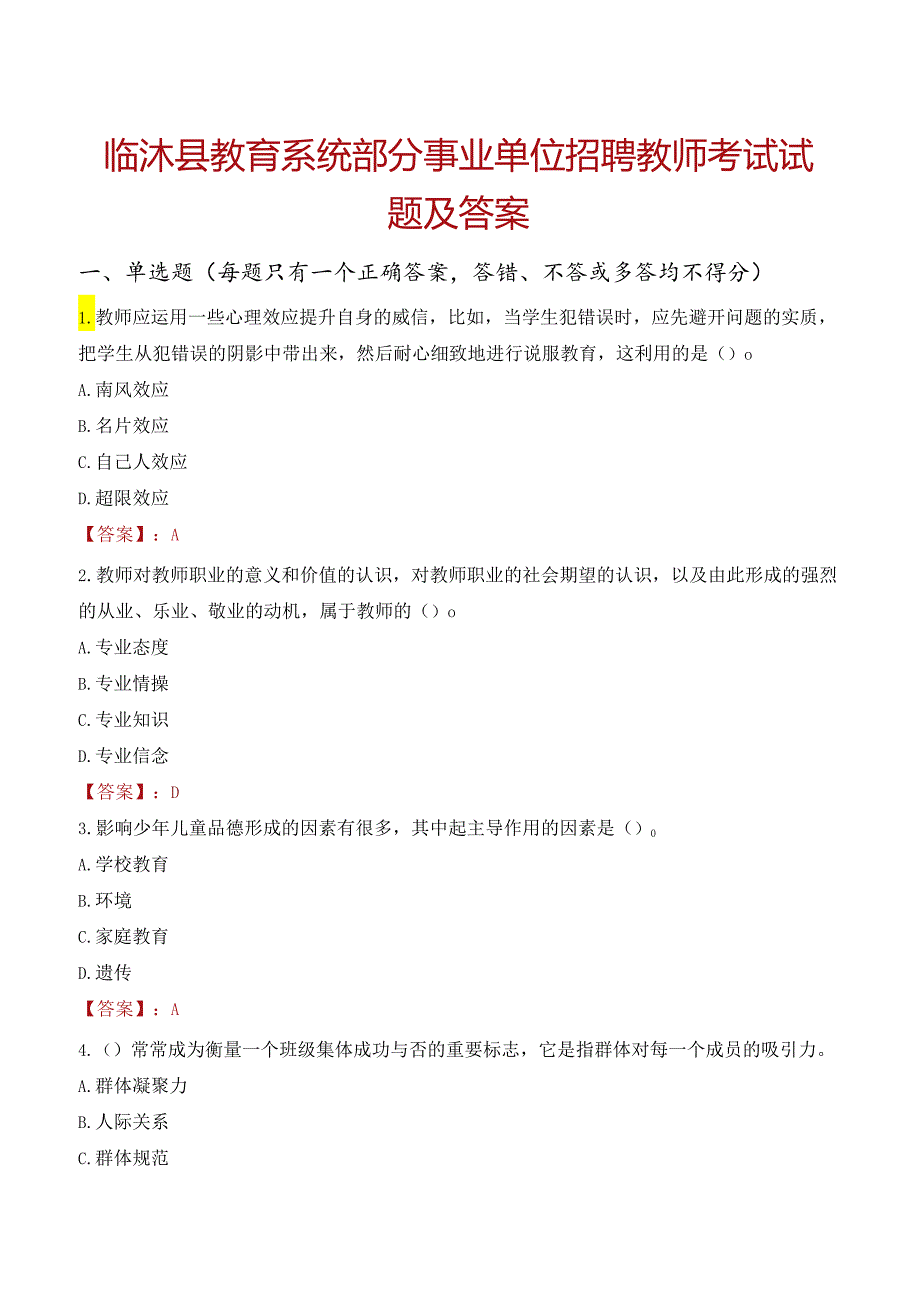 临沭县教育系统部分事业单位招聘教师考试试题及答案

一、单选题（每题只有一个正确答案，答错、不答或多答均不得分）

1.教师应运用一些心理效应提升自身的威信，比如，当学生犯错误时，应先避开问题的实质，把学生从犯错误的阴影中带出来，然后耐心细致地进行说服教育，这利用的是（）o

A.南风效应

B.名片效应

C.自己人效应

D.超限效应

【答案】：A

2.教师对教师职业的意义和价值的认识，对教师职业的社会期望的认识，以及由此形成的强烈的从业、乐业、敬业的动机，属于教师的（）o

A.专业态度

B.专业情操

C.专业知识

D.专业信念

【答案】：D

3.影响少年儿童品德形成的因素有很多，其中起主导作用的因素是（）o

A.学校教育

B.环境

C.家庭教育

D.遗传

【答案】：A

4.（）常常成为衡量一个班级集体成功与否的重要标志，它是指群体对每一个成员的吸引力。

A.群体凝聚力

B.人际关系

C.群体规范